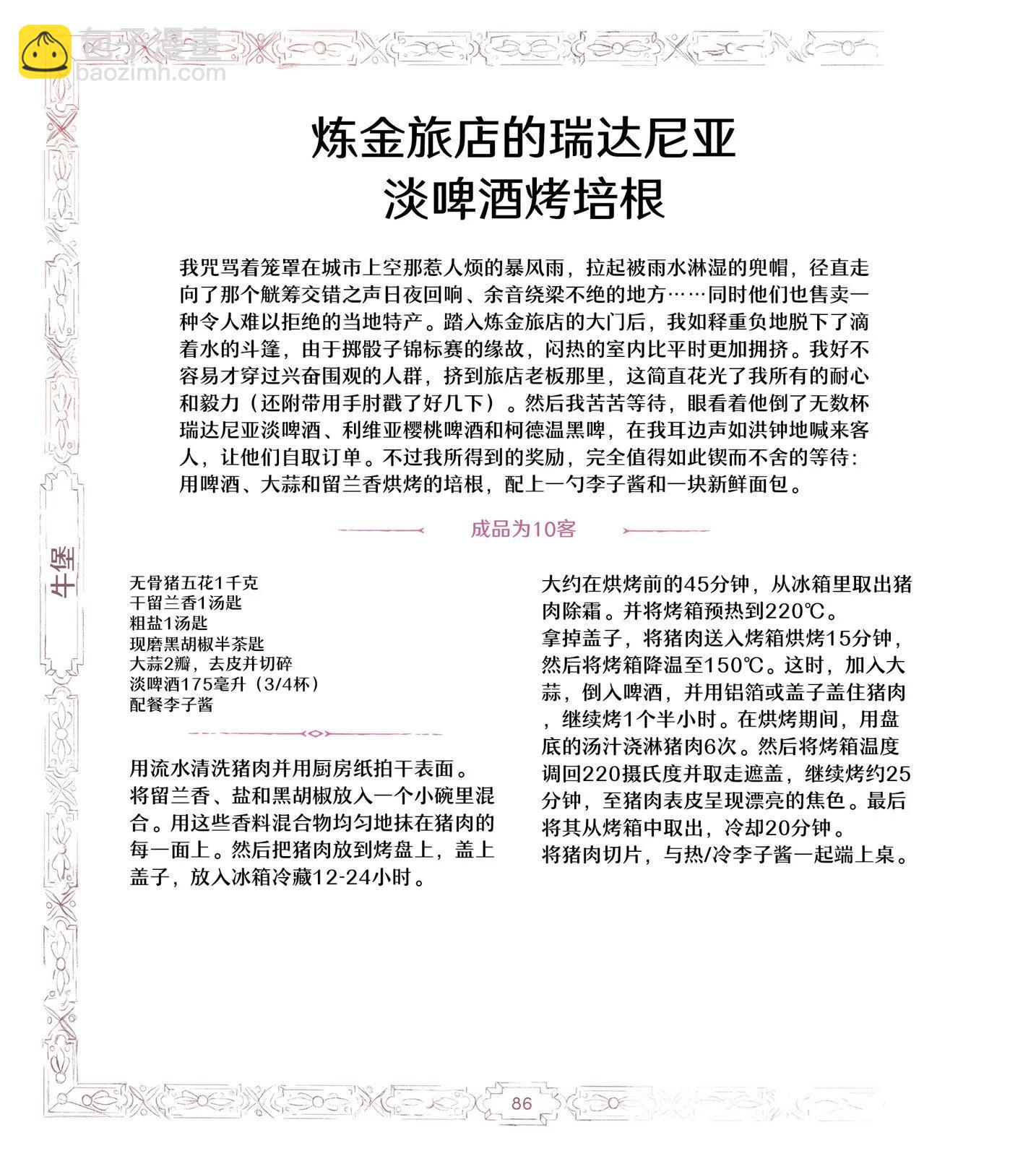 包子漫畫
baozimh.com

炼金旅店的瑞达尼亚
淡啤酒烤培根

我咒骂着笼罩在城市上空那惹人烦的暴风雨，拉起被雨水淋湿的兜帽，径直走向了那个觥筹交错之声日夜回响、余音绕梁不绝的地方……同时他们也售卖一种令人难以拒绝的当地特产。踏入炼金旅店的大门后，我如释重负地脱下了滴着水的斗篷，由于掷骰子锦标赛的缘故，闷热的室内比平时更加拥挤。我好不容易才穿过兴奋围观的人群，挤到旅店老板那里，这简直花光了我所有的耐心和毅力（还附带用手肘戳了好几下）。然后我苦苦等待，眼看着他倒了无数杯瑞达尼亚淡啤酒、利维亚樱桃啤酒和柯德温黑啤，在我耳边声如洪钟地喊来客人，让他们自取订单。不过我所得到的奖励，完全值得如此锲而不舍的等待：用啤酒、大蒜和留兰香烘烤的培根，配上一勺李子酱和一块新鲜面包。

成品为10客

牛堡

无骨猪五花1千克
干留兰香1汤匙
粗盐1汤匙
现磨黑胡椒半茶匙
大蒜2瓣，去皮并切碎
淡啤酒175毫升（3/4杯）
配餐李子酱

用流水清洗猪肉并用厨房纸拍干表面。
将留兰香、盐和黑胡椒放入一个小碗里混合。用这些香料混合物均匀地抹在猪肉的每一面上。然后把猪肉放到烤盘上，盖上盖子，放入冰箱冷藏12-24小时。

大约在烘烤前的45分钟，从冰箱里取出猪肉除霜。并将烤箱预热到220℃。
拿掉盖子，将猪肉送入烤箱烘烤15分钟，然后将烤箱降温至150℃。这时，加入大蒜，倒入啤酒，并用铝箔或盖子盖住猪肉，继续烤1个半小时。在烘烤期间，用盘底的汤汁浇淋猪肉6次。然后将烤箱温度调回220摄氏度并取走遮盖，继续烤约25分钟，至猪肉表皮呈现漂亮的焦色。最后将其从烤箱中取出，冷却20分钟。
将猪肉切片，与热/冷李子酱一起端上桌。

86